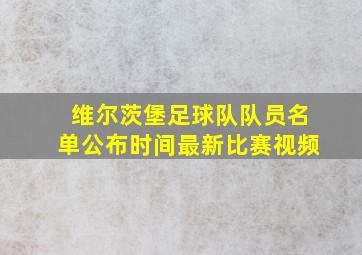 维尔茨堡足球队队员名单公布时间最新比赛视频